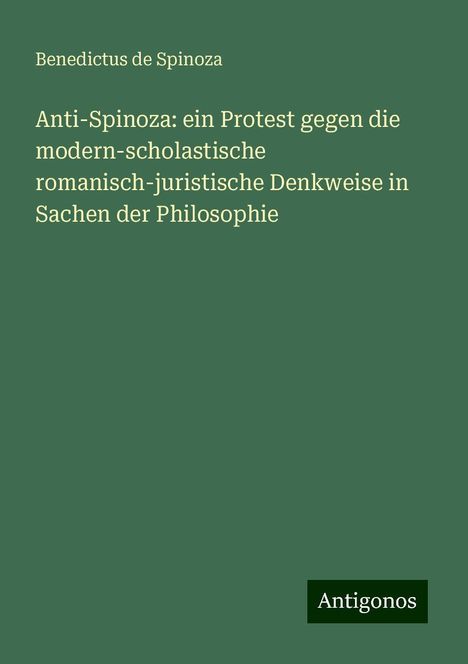 Benedictus de Spinoza

Anti-Spinoza: ein Protest gegen die modern-scholastische romanisch-juristische Denkweise in Sachen der Philosophie

Antigonos